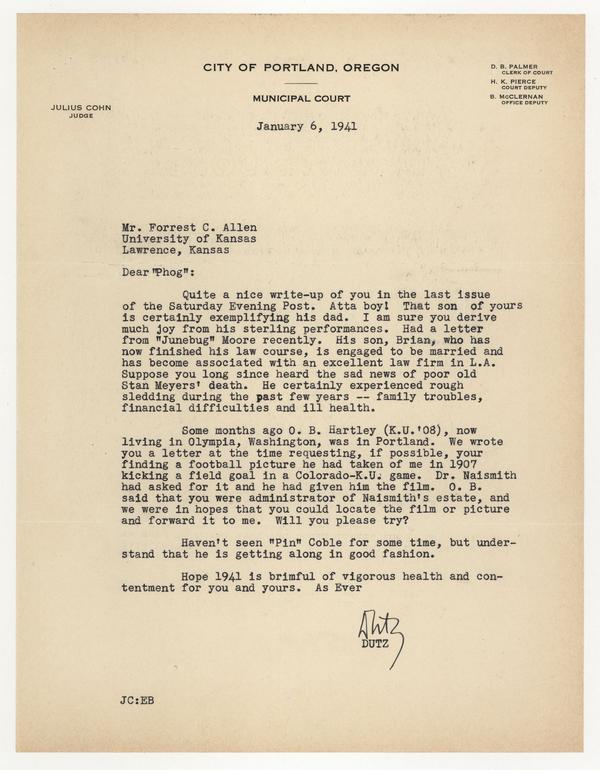 CITY OF PORTLAND, OREGON

MUNICIPAL COURT

JULIUS COHN
JUDGE

D. B. PALMER
CLERK OF COURT
H. K. PIERCE
COURT DEPUTY
B. McCLERNAN
OFFICE DEPUTY

January 6, 1941

Mr. Forrest C. Allen
University of Kansas
Lawrence, Kansas

Dear "Phog":

Quite a nice write-up of you in the last issue of the Saturday Evening Post. Atta boy! That son of yours is certainly exemplifying his dad. I am sure you derive much joy from his sterling performances. Had a letter from "Junebug" Moore recently. His son, Brian, who has now finished his law course, is engaged to be married and has become associated with an excellent law firm in L.A. Suppose you long since heard the sad news of poor old Stan Meyers' death. He certainly experienced rough sledding during the past few years -- family troubles, financial difficulties and ill health.

Some months ago O. B. Hartley (K.U.'08), now living in Olympia, Washington, was in Portland. We wrote you a letter at the time requesting, if possible, your finding a football picture he had taken of me in 1907 kicking a field goal in a Colorado-K.U. game. Dr. Naismith had asked for it and he had given him the film. O. B. said that you were administrator of Naismith's estate, and we were in hopes that you could locate the film or picture and forward it to me. Will you please try?

Haven't seen "Pin" Coble for some time, but understand that he is getting along in good fashion.

Hope 1941 is brimful of vigorous health and contentment for you and yours. As Ever

Dutz
DUTZ

JC:EB